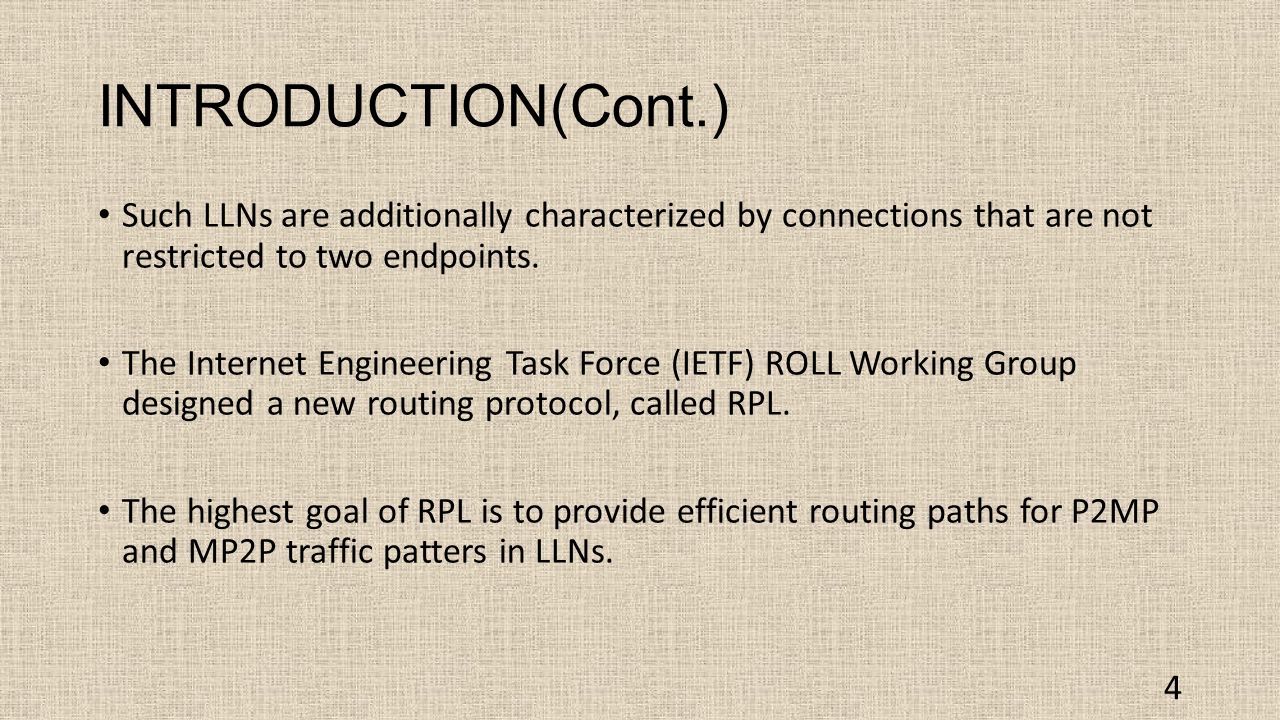 INTRODUCTION(Cont.)

• Such LLNs are additionally characterized by connections that are not restricted to two endpoints.

• The Internet Engineering Task Force (IETF) ROLL Working Group designed a new routing protocol, called RPL.

• The highest goal of RPL is to provide efficient routing paths for P2MP and MP2P traffic patters in LLNs.

4